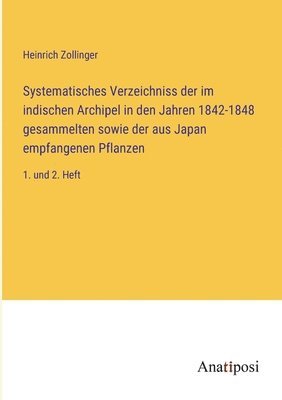 Heinrich Zollinger

Systematisches Verzeichniss der im indischen Archipel in den Jahren 1842-1848 gesammelten sowie der aus Japan empfangenen Pflanzen

1. und 2. Heft

Anatiposi